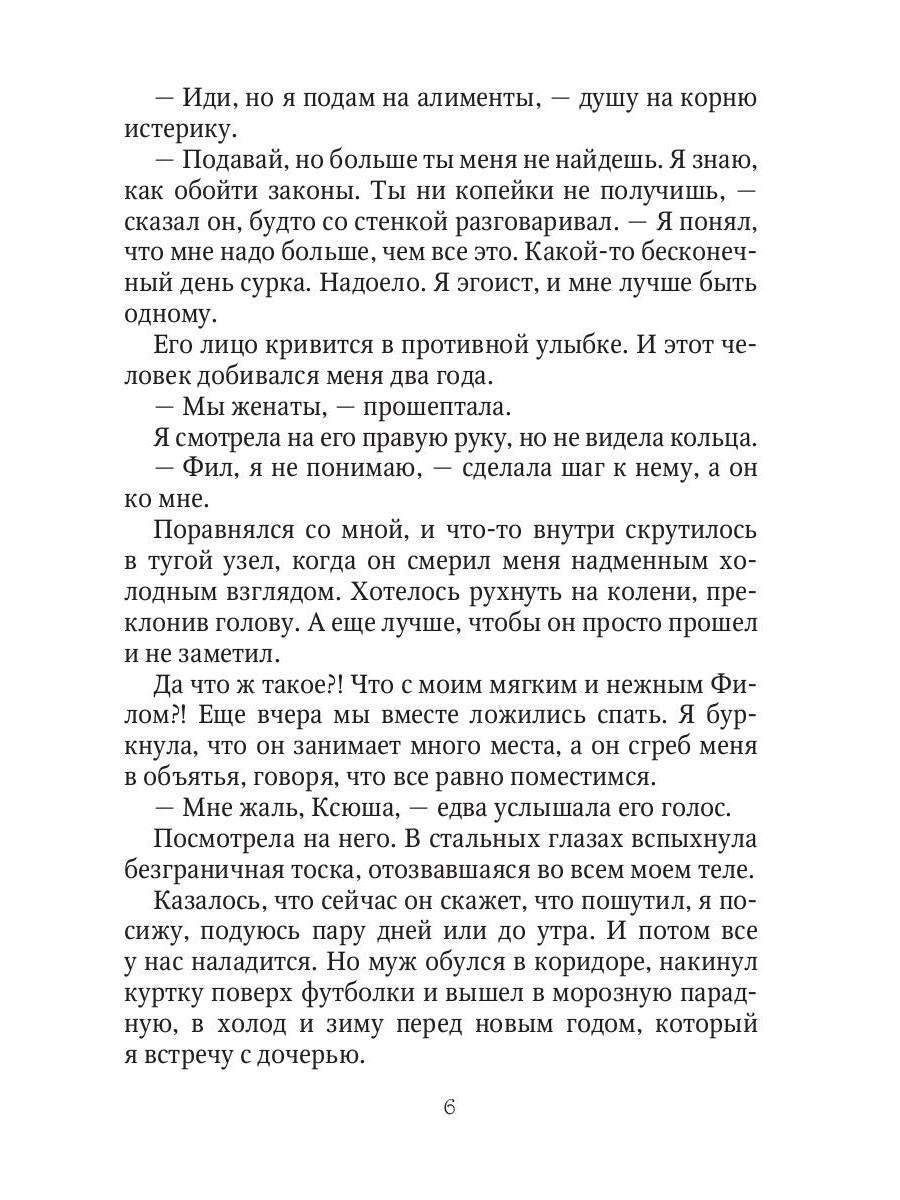 — Иди, но я подам на алименты, — душу на корню истерику.

— Подавай, но больше ты меня не найдешь. Я знаю, как обойти законы. Ты ни копейки не получишь, — сказал он, будто со стенкой разговаривал. — Я понял, что мне надо больше, чем все это. Какой-то бесконечный день сурка. Надоело. Я эгоист, и мне лучше быть одному.

Его лицо кривится в противной улыбке. И этот человек добивался меня два года.

— Мы женаты, — прошептала.

Я смотрела на его правую руку, но не видела кольца.

— Фил, я не понимаю, — сделала шаг к нему, а он ко мне.

Поравнялся со мной, и что-то внутри скрутилось в тугой узел, когда он смерил меня надменным холодным взглядом. Хотелось рухнуть на колени, преклонив голову. А еще лучше, чтобы он просто прошел и не заметил.

Да что ж такое?! Что с моим мягким и нежным Филом?! Еще вчера мы вместе ложились спать. Я буркнула, что он занимает много места, а он сгреб меня в объятья, говоря, что все равно поместимся.

— Мне жаль, Ксюша, — едва услышала его голос.

Посмотрела на него. В стальных глазах вспыхнула безграничная тоска, отозвавшаяся во всем моем теле.

Казалось, что сейчас он скажет, что пошутил, я посижу, подуюсь пару дней или до утра. И потом все у нас наладится. Но муж обулся в коридоре, накинул куртку поверх футболки и вышел в морозную парадную, в холод и зиму перед новым годом, который я встречу с дочерью.

6